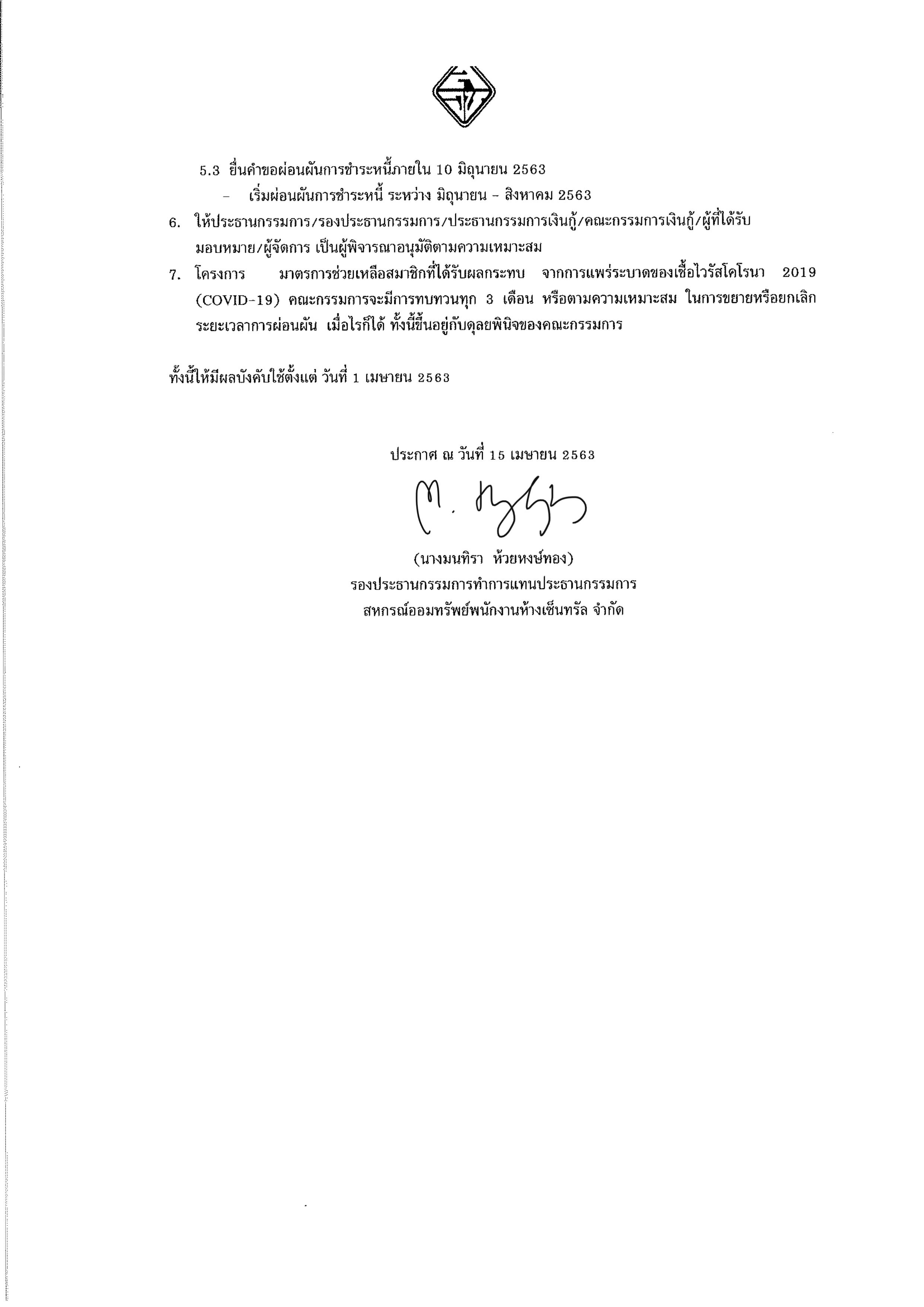 5.3 ยื่นคำขอผ่อนผันการชำระหนี้ภายใน 10 มิถุนายน 2563

– เริ่มผ่อนผันการชำระหนี้ ระหว่าง มิถุนายน – สิงหาคม 2563

6. ให้ประธานกรรมการ/รองประธานกรรมการ/ประธานกรรมการเงินกู้/คณะกรรมการเงินกู้/ผู้ที่ได้รับมอบหมาย/ผู้จัดการ เป็นผู้พิจารณาอนุมัติตามความเหมาะสม

7. โครงการ มาตรการช่วยเหลือสมาชิกที่ได้รับผลกระทบ จากการแพร่ระบาดของเชื้อไวรัสโคโรนา 2019 (COVID-19) คณะกรรมการจะมีการทบทวนทุก 3 เดือน หรือตามความเหมาะสม ในการขยายหรือยกเลิกระยะเวลาการผ่อนผัน เมื่อไรก็ได้ ทั้งนี้ขึ้นอยู่กับดุลยพินิจของคณะกรรมการ

ทั้งนี้ให้มีผลบังคับใช้ตั้งแต่ วันที่ 1 เมษายน 2563

ประกาศ ณ วันที่ 15 เมษายน 2563

(นางมนทิรา ห้วยหงษ์ทอง)
รองประธานกรรมการทำการแทนประธานกรรมการ
สหกรณ์ออมทรัพย์พนักงานห้างเซ็นทรัล จำกัด